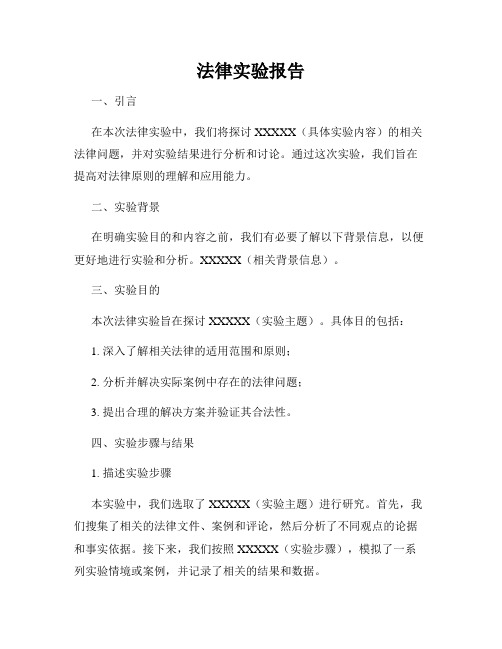 法律实验报告

一、引言

在本次法律实验中，我们将探讨 XXXXX（具体实验内容）的相关法律问题，并对实验结果进行分析和讨论。通过这次实验，我们旨在提高对法律原则的理解和应用能力。

二、实验背景

在明确实验目的和内容之前，我们有必要了解以下背景信息，以便更好地进行实验和分析。XXXXX（相关背景信息）。

三、实验目的

本次法律实验旨在探讨 XXXXX（实验主题）。具体目的包括：

1. 深入了解相关法律的适用范围和原则；

2. 分析并解决实际案例中存在的法律问题；

3. 提出合理的解决方案并验证其合法性。

四、实验步骤与结果

1. 描述实验步骤

本实验中，我们选取了 XXXXX（实验主题）进行研究。首先，我们搜集了相关的法律文件、案例和评论，然后分析了不同观点的论据和事实依据。接下来，我们按照 XXXXX（实验步骤），模拟了一系列实验情境或案例，并记录了相关的结果和数据。